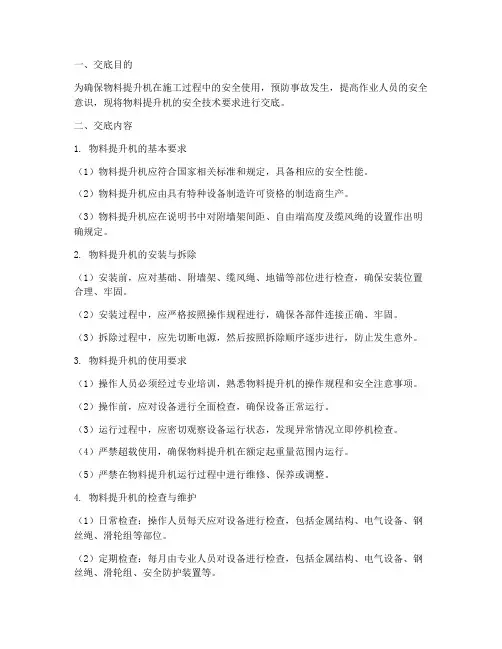 一、交底目的

为确保物料提升机在施工过程中的安全使用，预防事故发生，提高作业人员的安全意识，现将物料提升机的安全技术要求进行交底。

二、交底内容

1. 物料提升机的基本要求

（1）物料提升机应符合国家相关标准和规定，具备相应的安全性能。

（2）物料提升机应由具有特种设备制造许可资格的制造商生产。

（3）物料提升机应在说明书中对附墙架间距、自由端高度及缆风绳的设置作出明确规定。

2. 物料提升机的安装与拆除

（1）安装前，应对基础、附墙架、缆风绳、地锚等部位进行检查，确保安装位置合理、牢固。

（2）安装过程中，应严格按照操作规程进行，确保各部件连接正确、牢固。

（3）拆除过程中，应先切断电源，然后按照拆除顺序逐步进行，防止发生意外。

3. 物料提升机的使用要求

（1）操作人员必须经过专业培训，熟悉物料提升机的操作规程和安全注意事项。

（2）操作前，应对设备进行全面检查，确保设备正常运行。

（3）运行过程中，应密切观察设备运行状态，发现异常情况立即停机检查。

（4）严禁超载使用，确保物料提升机在额定起重量范围内运行。

（5）严禁在物料提升机运行过程中进行维修、保养或调整。

4. 物料提升机的检查与维护

（1）日常检查：操作人员每天应对设备进行检查，包括金属结构、电气设备、钢丝绳、滑轮组等部位。

（2）定期检查：每月由专业人员对设备进行检查，包括金属结构、电气设备、钢丝绳、滑轮组、安全防护装置等。